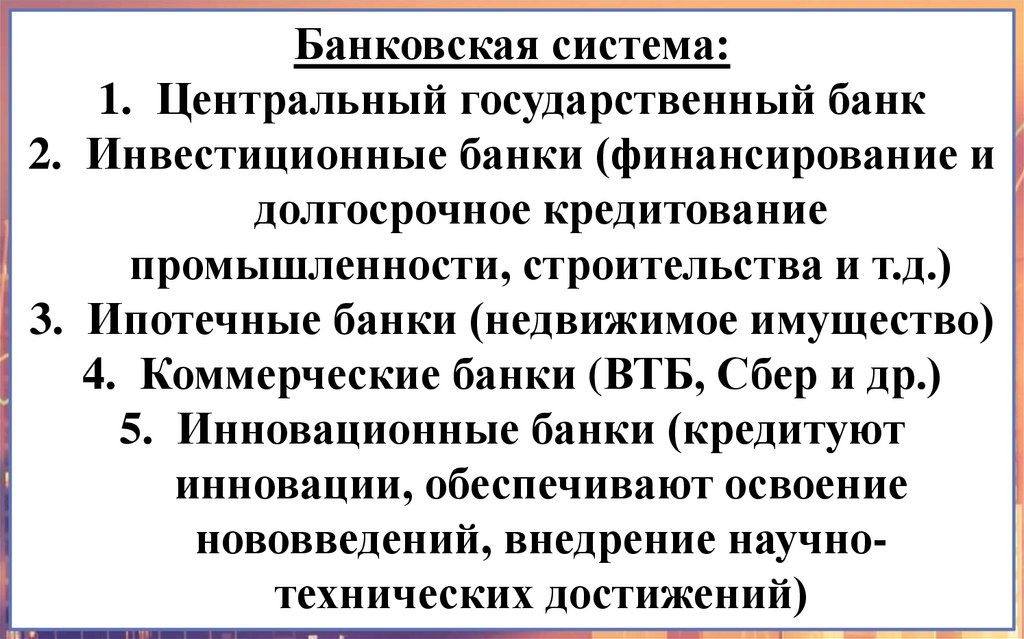 Банковская система:
1. Центральный государственный банк
2. Инвестиционные банки (финансирование и долгосрочное кредитование промышленности, строительства и т.д.)
3. Ипотечные банки (недвижимое имущество)
4. Коммерческие банки (ВТБ, Сбер и др.)
5. Инновационные банки (кредитуют инновации, обеспечивают освоение нововведений, внедрение научно-технических достижений)